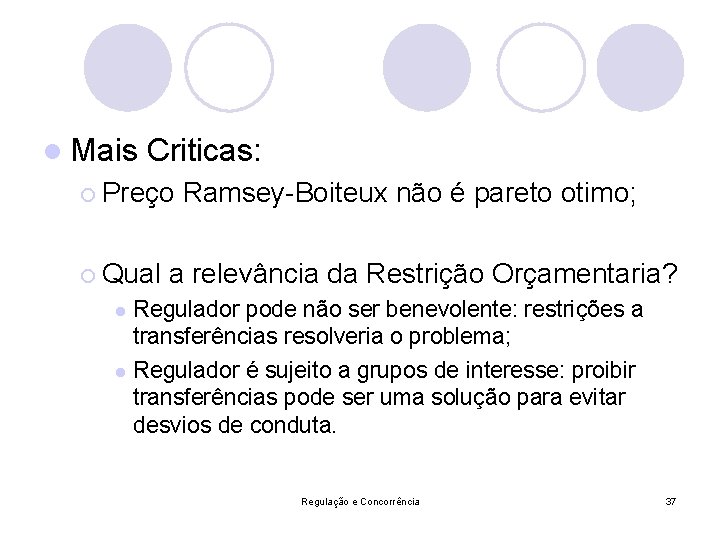 Mais Criticas:

Preço Ramsey-Boiteux não é pareto otimo;

Qual a relevância da Restrição Orçamentaria?

Regulador pode não ser benevolente: restrições a transferências resolveria o problema;

Regulador é sujeito a grupos de interesse: proibir transferências pode ser uma solução para evitar desvios de conduta.

Regulação e Concorrência

37